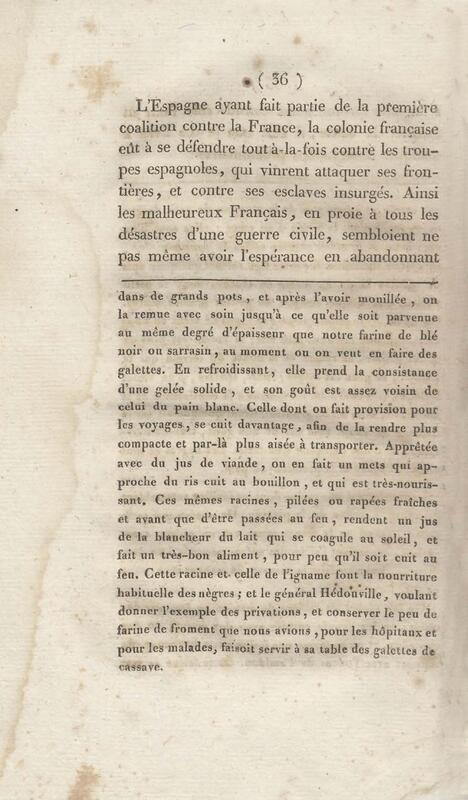 ( 36 )

L'Espagne ayant fait partie de la première coalition contre la France, la colonie française eût à se défendre tout à-la-fois contre les troupes espagnoles, qui vinrent attaquer ses frontières, et contre ses esclaves insurgés. Ainsi les malheureux Français, en proie à tous les désastres d'une guerre civile, sembloient ne pas même avoir l'espérance en abandonnant

dans de grands pots, et après l'avoir mouillée, on la remue avec soin jusqu'à ce qu'elle soit parvenue au même degré d'épaisseur que notre farine de blé noir ou sarrasin, au moment ou on veut en faire des galettes. En refroidissant, elle prend la consistance d'une gelée solide, et son goût est assez voisin de celui du pain blanc. Celle dont on fait provision pour les voyages, se cuit davantage, afin de la rendre plus compacte et par-là plus aisée à transporter. Apprêtée avec du jus de viande, on en fait un mets qui approche du ris cuit au bouillon, et qui est très-nourissant. Ces mêmes racines, pilées ou rapées fraîches et avant que d'être passées au feu, rendent un jus de la blancheur du lait qui se coagule au soleil, et fait un très-bon aliment, pour peu qu'il soit cuit au feu. Cette racine et celle de l'igname font la nourriture habituelle des nègres; et le général Hédouville, voulant donner l'exemple des privations, et conserver le peu de farine de froment que nous avions, pour les hôpitaux et pour les malades, faisoit servir à sa table des galettes de cassave.